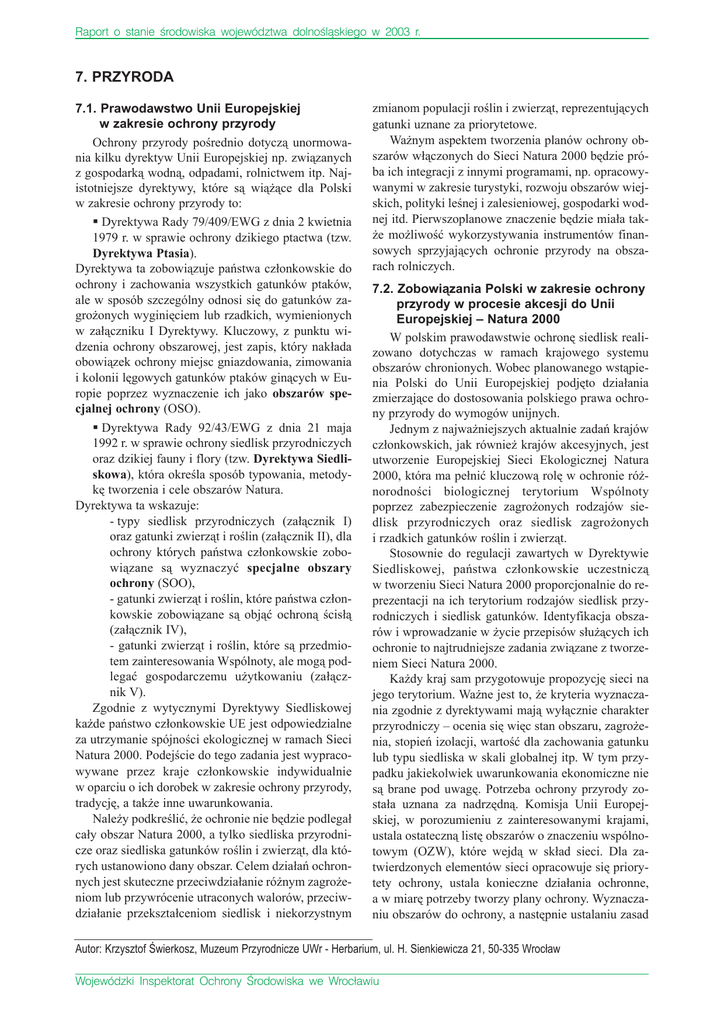 Raport o stanie środowiska województwa dolnośląskiego w 2003 r.

7. PRZYRODA

7.1. Prawodawstwo Unii Europejskiej w zakresie ochrony przyrody

Ochrony przyrody pośrednio dotyczą unormowania kilku dyrektyw Unii Europejskiej np. związanych z gospodarką wodną, odpadami, rolnictwem itp. Najistotniejsze dyrektywy, które są wiążące dla Polski w zakresie ochrony przyrody to:

▪ Dyrektywa Rady 79/409/EWG z dnia 2 kwietnia 1979 r. w sprawie ochrony dzikiego ptactwa (tzw. Dyrektywa Ptasia).

Dyrektywa ta zobowiązuje państwa członkowskie do ochrony i zachowania wszystkich gatunków ptaków, ale w sposób szczególny odnosi się do gatunków zagrożonych wyginięciem lub rzadkich, wymienionych w załączniku I Dyrektywy. Kluczowy, z punktu widzenia ochrony obszarowej, jest zapis, który nakłada obowiązek ochrony miejsc gniazdowania, zimowania i kolonii lęgowych gatunków ptaków ginących w Europie poprzez wyznaczenie ich jako obszarów specjalnej ochrony (OSO).

▪ Dyrektywa Rady 92/43/EWG z dnia 21 maja 1992 r. w sprawie ochrony siedlisk przyrodniczych oraz dzikiej fauny i flory (tzw. Dyrektywa Siedliskowa), która określa sposób typowania, metodykę tworzenia i cele obszarów Natura.

Dyrektywa ta wskazuje:

- typy siedlisk przyrodniczych (załącznik I) oraz gatunki zwierząt i roślin (załącznik II), dla ochrony których państwa członkowskie zobowiązane są wyznaczyć specjalne obszary ochrony (SOO),

- gatunki zwierząt i roślin, które państwa członkowskie zobowiązane są objąć ochroną ścisłą (załącznik IV),

- gatunki zwierząt i roślin, które są przedmiotem zainteresowania Wspólnoty, ale mogą podlegać gospodarczemu użytkowaniu (załącznik V).

Zgodnie z wytycznymi Dyrektywy Siedliskowej każde państwo członkowskie UE jest odpowiedzialne za utrzymanie spójności ekologicznej w ramach Sieci Natura 2000. Podejście do tego zadania jest wypracowywane przez kraje członkowskie indywidualnie w oparciu o ich dorobek w zakresie ochrony przyrody, tradycję, a także inne uwarunkowania.

Należy podkreślić, że ochronie nie będzie podlegał cały obszar Natura 2000, a tylko siedliska przyrodnicze oraz siedliska gatunków roślin i zwierząt, dla których ustanowiono dany obszar. Celem działań ochronnych jest skuteczne przeciwdziałanie różnym zagrożeniom lub przywrócenie utraconych walorów, przeciwdziałanie przekształceniom siedlisk i niekorzystnym zmianom populacji roślin i zwierząt, reprezentujących gatunki uznane za priorytetowe.

Ważnym aspektem tworzenia planów ochrony obszarów włączonych do Sieci Natura 2000 będzie próba ich integracji z innymi programami, np. opracowywanymi w zakresie turystyki, rozwoju obszarów wiejskich, polityki leśnej i zalesieniowej, gospodarki wodnej itd. Pierwszoplanowe znaczenie będzie miała także możliwość wykorzystywania instrumentów finansowych sprzyjających ochronie przyrody na obszarach rolniczych.

7.2. Zobowiązania Polski w zakresie ochrony przyrody w procesie akcesji do Unii Europejskiej – Natura 2000

W polskim prawodawstwie ochronę siedlisk realizowano dotychczas w ramach krajowego systemu obszarów chronionych. Wobec planowanego wstąpienia Polski do Unii Europejskiej podjęto działania zmierzające do dostosowania polskiego prawa ochrony przyrody do wymogów unijnych.

Jednym z najważniejszych aktualnie zadań krajów członkowskich, jak również krajów akcesyjnych, jest utworzenie Europejskiej Sieci Ekologicznej Natura 2000, która ma pełnić kluczową rolę w ochronie różnorodności biologicznej terytorium Wspólnoty poprzez zabezpieczenie zagrożonych rodzajów siedlisk przyrodniczych oraz siedlisk zagrożonych i rzadkich gatunków roślin i zwierząt.

Stosownie do regulacji zawartych w Dyrektywie Siedliskowej, państwa członkowskie uczestniczą w tworzeniu Sieci Natura 2000 proporcjonalnie do reprezentacji na ich terytorium rodzajów siedlisk przyrodniczych i siedlisk gatunków. Identyfikacja obszarów i wprowadzanie w życie przepisów służących ich ochronie to najtrudniejsze zadania związane z tworzeniem Sieci Natura 2000.

Każdy kraj sam przygotowuje propozycję sieci na jego terytorium. Ważne jest to, że kryteria wyznaczania zgodnie z dyrektywami mają wyłącznie charakter przyrodniczy – ocenia się więc stan obszaru, zagrożenia, stopień izolacji, wartość dla zachowania gatunku lub typu siedliska w skali globalnej itp. W tym przypadku jakiekolwiek uwarunkowania ekonomiczne nie są brane pod uwagę. Potrzeba ochrony przyrody została uznana za nadrzędną. Komisja Unii Europejskiej, w porozumieniu z zainteresowanymi krajami, ustala ostateczną listę obszarów o znaczeniu wspólnotowym (OZW), które wejdą w skład sieci. Dla zatwierdzonych elementów sieci opracowuje się priorytety ochrony, ustala konieczne działania ochronne, a w miarę potrzeby tworzy plany ochrony. Wyznaczaniu obszarów do ochrony, a następnie ustalaniu zasad

Autor: Krzysztof Świerkosz, Muzeum Przyrodnicze UWr - Herbarium, ul. H. Sienkiewicza 21, 50-335 Wrocław

Wojewódzki Inspektorat Ochrony Środowiska we Wrocławiu